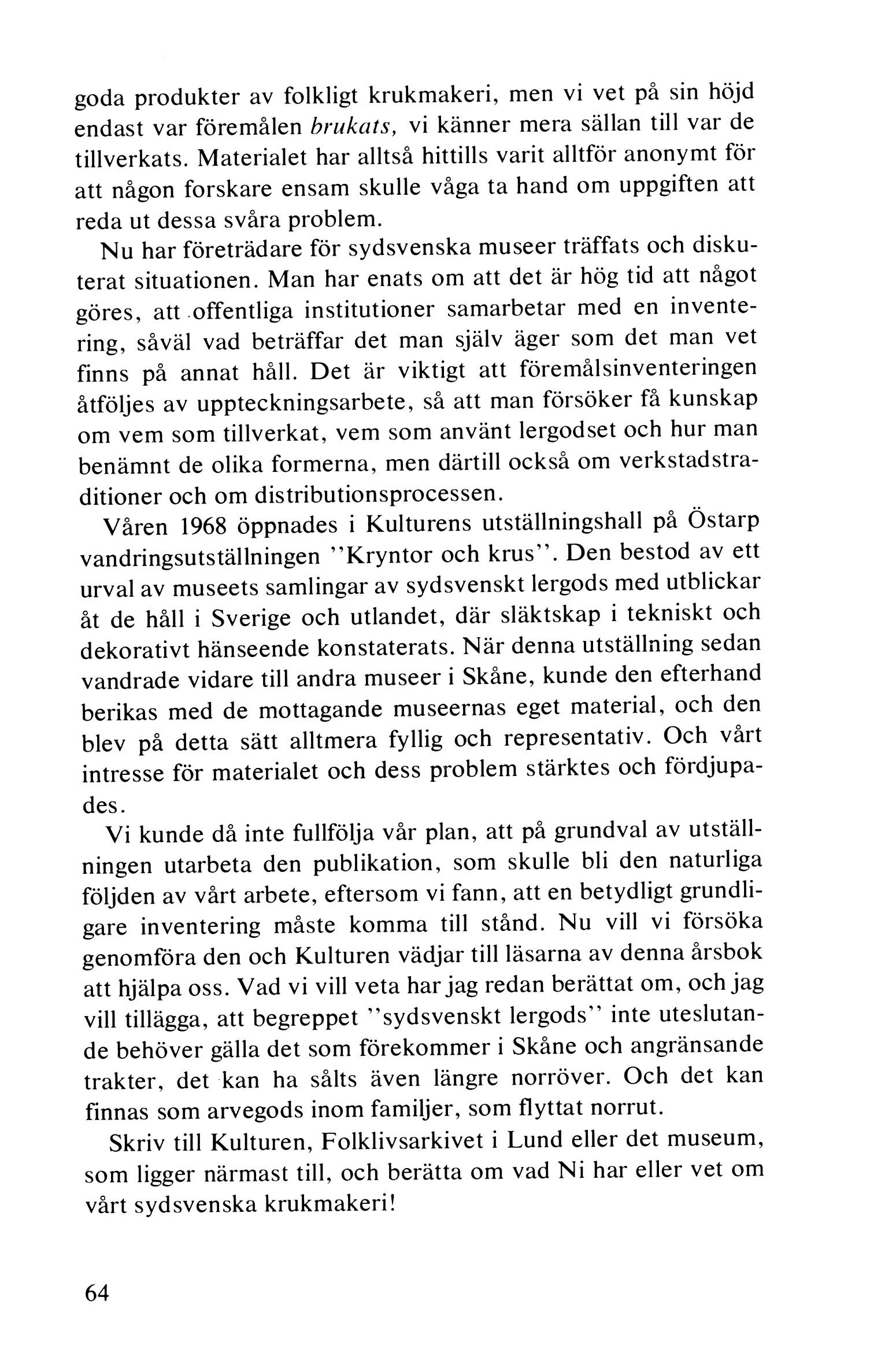 goda produkter av folkligt krukmakeri, men vi vet på sin höjd endast var föremålen brukats, vi känner mera sällan till var de tillverkats. Materialet har alltså hittills varit alltför anonymt för att någon forskare ensam skulle våga ta hand om uppgiften att reda ut dessa svåra problem.

Nu har företrädare för sydsvenska museer träffats och diskuterat situationen. Man har enats om att det är hög tid att något göres, att offentliga institutioner samarbetar med en inventering, såväl vad beträffar det man själv äger som det man vet finns på annat håll. Det är viktigt att föremålsinventeringen åtföljes av uppteckningsarbete, så att man försöker få kunskap om vem som tillverkat, vem som använt lergodset och hur man benämnt de olika formerna, men därtill också om verkstadstraditioner och om distributionsprocessen.

Våren 1968 öppnades i Kulturens utställningshall på Östarp vandringsutställningen ''Kryntor och krus''. Den bestod av ett urval av museets samlingar av sydsvenskt lergods med utblickar åt de håll i Sverige och utlandet, där släktskap i tekniskt och dekorativt hänseende konstaterats. När denna utställning sedan vandrade vidare till andra museer i Skåne, kunde den efterhand berikas med de mottagande museernas eget material, och den blev på detta sätt alltmera fyllig och representativ. Och vårt intresse för materialet och dess problem stärktes och fördjupades.

Vi kunde då inte fullfölja vår plan, att på grundval av utställningen utarbeta den publikation, som skulle bli den naturliga följden av vårt arbete, eftersom vi fann, att en betydligt grundligare inventering måste komma till stånd. Nu vill vi försöka genomföra den och Kulturen vädjar till läsarna av denna årsbok att hjälpa oss. Vad vi vill veta har jag redan berättat om, och jag vill tillägga, att begreppet ''sydsvenskt lergods'' inte uteslutande behöver gälla det som förekommer i Skåne och angränsande trakter, det kan ha sålts även längre norröver. Och det kan finnas som arvegods inom familjer, som flyttat norrut.

Skriv till Kulturen, Folklivsarkivet i Lund eller det museum, som ligger närmast till, och berätta om vad Ni har eller vet om vårt sydsvenska krukmakeri!

64